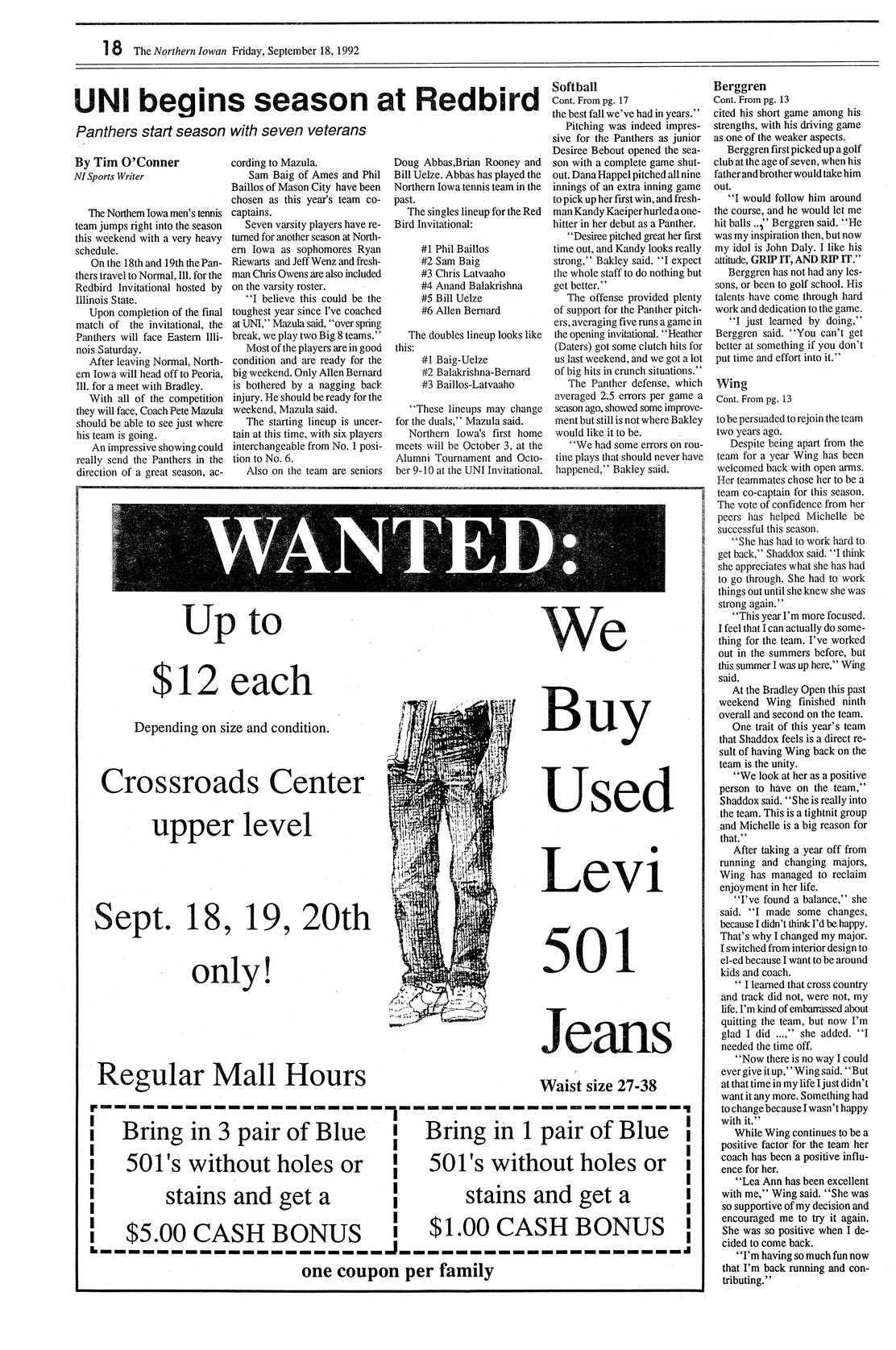 18 The Northern Iowan Friday, September 18, 1992

UNI begins season at Redbird

Panthers start season with seven veterans

By Tim O'Conner
NI Sports Writer

The Northern Iowa men's tennis team jumps right into the season this weekend with a very heavy schedule.

On the 18th and 19th the Panthers travel to Normal, Ill. for the Redbird Invitational hosted by Illinois State.

Upon completion of the final match of the invitational, the Panthers will face Eastern Illinois Saturday.

After leaving Normal, Northern Iowa will head off to Peoria, Ill. for a meet with Bradley.

With all of the competition they will face, Coach Pete Mazula should be able to see just where his team is going.

An impressive showing could really send the Panthers in the direction of a great season, according to Mazula.

Sam Baig of Ames and Phil Baillos of Mason City have been chosen as this year's team co-captains.

Seven varsity players have returned for another season at Northern Iowa as sophomores Ryan Riewarts and Jeff Wenz and freshman Chris Owens are also included on the varsity roster.

"I believe this could be the toughest year since I've coached at UNI," Mazula said, "over spring break, we play two Big 8 teams."

Most of the players are in good condition and are ready for the big weekend. Only Allen Bernard is bothered by a nagging back injury. He should be ready for the weekend, Mazula said.

The starting lineup is uncertain at this time, with six players interchangeable from No. 1 position to No. 6.

Also on the team are seniors Doug Abbas,Brian Rooney and Bill Uelze. Abbas has played the Northern Iowa tennis team in the past.

The singles lineup for the Red Bird Invitational:

#1 Phil Baillos
#2 Sam Baig
#3 Chris Latvaaho
#4 Anand Balakrishna
#5 Bill Uelze
#6 Allen Bernard

The doubles lineup looks like this:

#1 Baig-Uelze
#2 Balakrishna-Bernard
#3 Baillos-Latvaaho

"These lineups may change for the duals," Mazula said.

Northern Iowa's first home meets will be October 3, at the Alumni Tournament and October 9-10 at the UNI Invitational.

Softball
Cont. From pg. 17

the best fall we've had in years."

Pitching was indeed impressive for the Panthers as junior Desiree Bebout opened the season with a complete game shutout. Dana Happel pitched all nine innings of an extra inning game to pick up her first win, and freshman Kandy Kaeiper hurled a one-hitter in her debut as a Panther.

"Desiree pitched great her first time out, and Kandy looks really strong," Bakley said. "I expect the whole staff to do nothing but get better."

The offense provided plenty of support for the Panther pitchers, averaging five runs a game in the opening invitational. "Heather (Daters) got some clutch hits for us last weekend, and we got a lot of big hits in crunch situations."

The Panther defense, which averaged 2.5 errors per game a season ago, showed some improvement but still is not where Bakley would like it to be.

"We had some errors on routine plays that should never have happened," Bakley said.

Berggren
Cont. From pg. 13

cited his short game among his strengths, with his driving game as one of the weaker aspects.

Berggren first picked up a golf club at the age of seven, when his father and brother would take him out.

"I would follow him around the course, and he would let me hit balls ..," Berggren said. "He was my inspiration then, but now my idol is John Daly. I like his attitude, GRIP IT, AND RIP IT."

Berggren has not had any lessons, or been to golf school. His talents have come through hard work and dedication to the game.

"I just learned by doing," Berggren said. "You can't get better at something if you don't put time and effort into it."

Wing
Cont. From pg. 13

to be persuaded to rejoin the team two years ago.

Despite being apart from the team for a year Wing has been welcomed back with open arms. Her teammates chose her to be a team co-captain for this season. The vote of confidence from her peers has helped Michelle be successful this season.

"She has had to work hard to get back," Shaddox said. "I think she appreciates what she has had to go through. She had to work things out until she knew she was strong again."

"This year I'm more focused. I feel that I can actually do something for the team. I've worked out in the summers before, but this summer I was up here," Wing said.

At the Bradley Open this past weekend Wing finished ninth overall and second on the team.

One trait of this year's team that Shaddox feels is a direct result of having Wing back on the team is the unity.

"We look at her as a positive person to have on the team," Shaddox said. "She is really into the team. This is a tightnit group and Michelle is a big reason for that."

After taking a year off from running and changing majors, Wing has managed to reclaim enjoyment in her life.

"I've found a balance," she said. "I made some changes, because I didn't think I'd be happy. That's why I changed my major. I switched from interior design to el-ed because I want to be around kids and coach.

" I learned that cross country and track did not, were not, my life. I'm kind of embarrassed about quitting the team, but now I'm glad I did ...," she added. "I needed the time off.

"Now there is no way I could ever give it up," Wing said. "But at that time in my life I just didn't want it any more. Something had to change because I wasn't happy with it."

While Wing continues to be a positive factor for the team her coach has been a positive influence for her.

"Lea Ann has been excellent with me," Wing said. "She was so supportive of my decision and encouraged me to try it again. She was so positive when I decided to come back.

"I'm having so much fun now that I'm back running and contributing."

WANTED:

Up to $12 each

Depending on size and condition.

Crossroads Center upper level

Sept. 18, 19, 20th only!

Regular Mall Hours

We Buy Used Levi 501 Jeans

Waist size 27-38

Bring in 3 pair of Blue 501's without holes or stains and get a $5.00 CASH BONUS

Bring in 1 pair of Blue 501's without holes or stains and get a $1.00 CASH BONUS

one coupon per family